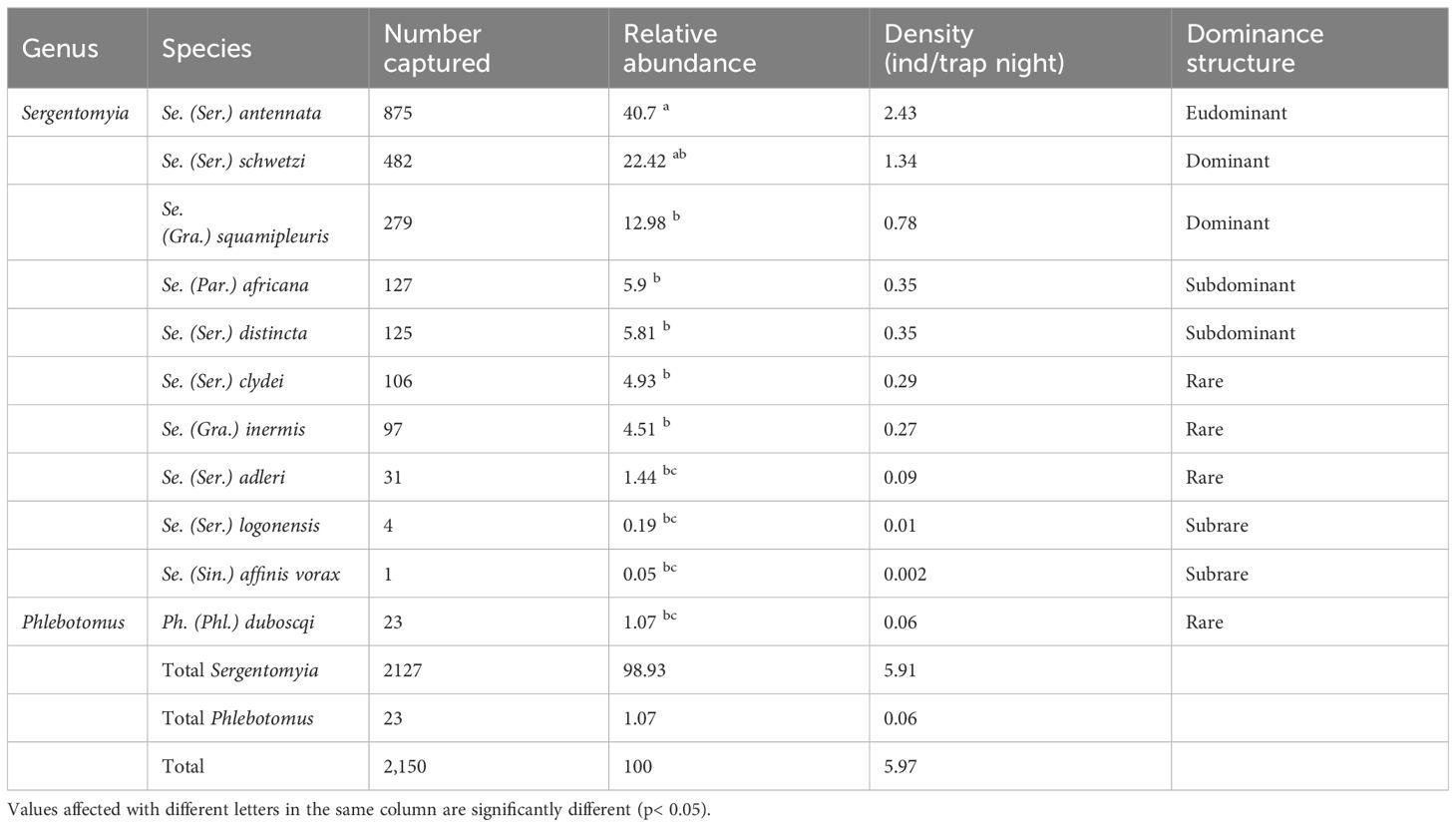 | Genus | Species | Number captured | Relative abundance | Density (ind/trap night) | Dominance structure |
|---|---|---|---|---|---|
| Sergentomyia | Se. (Ser.) antennata | 875 | 40.7 $^{a}$ | 2.43 | Eudominant |
| | Se. (Ser.) schwetzi | 482 | 22.42 $^{ab}$ | 1.34 | Dominant |
| | Se. (Gra.) squamipleuris | 279 | 12.98 $^{b}$ | 0.78 | Dominant |
| | Se. (Par.) africana | 127 | 5.9 $^{b}$ | 0.35 | Subdominant |
| | Se. (Ser.) distincta | 125 | 5.81 $^{b}$ | 0.35 | Subdominant |
| | Se. (Ser.) clydei | 106 | 4.93 $^{b}$ | 0.29 | Rare |
| | Se. (Gra.) inermis | 97 | 4.51 $^{b}$ | 0.27 | Rare |
| | Se. (Ser.) adleri | 31 | 1.44 $^{bc}$ | 0.09 | Rare |
| | Se. (Ser.) logonensis | 4 | 0.19 $^{bc}$ | 0.01 | Subrare |
| | Se. (Sin.) affinis vorax | 1 | 0.05 $^{bc}$ | 0.002 | Subrare |
| Phlebotomus | Ph. (Phl.) duboscqi | 23 | 1.07 $^{bc}$ | 0.06 | Rare |
| | Total Sergentomyia | 2127 | 98.93 | 5.91 | |
| | Total Phlebotomus | 23 | 1.07 | 0.06 | |
| | Total | 2,150 | 100 | 5.97 | |

Values affected with different letters in the same column are significantly different (p< 0.05).